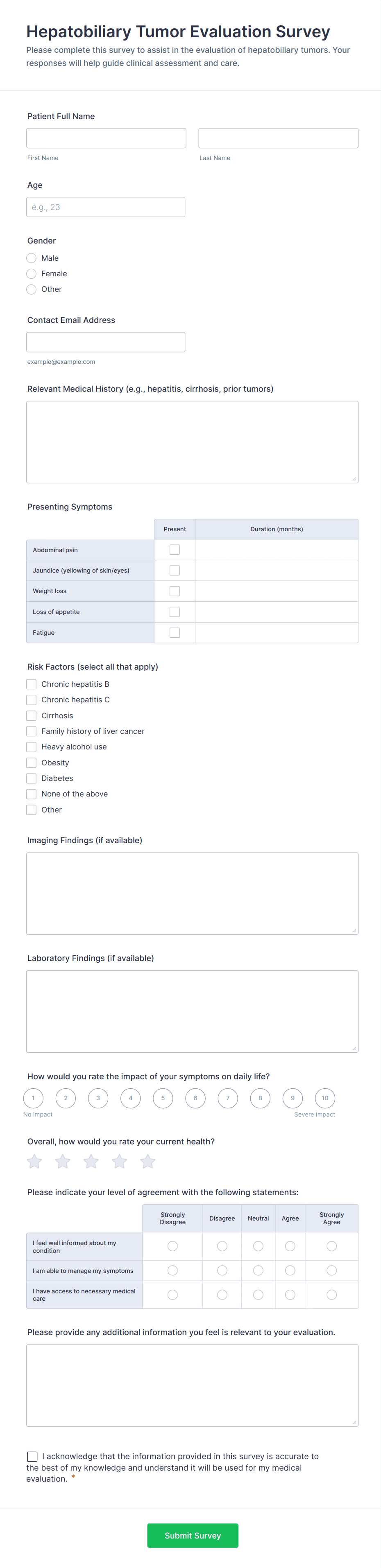 Hepatobiliary Tumor Evaluation Survey

Please complete this survey to assist in the evaluation of hepatobiliary tumors. Your responses will help guide clinical assessment and care.

Patient Full Name

First Name

Last Name

Age

e.g., 23

Gender

Male

Female

Other

Contact Email Address

example@example.com

Relevant Medical History (e.g., hepatitis, cirrhosis, prior tumors)

Presenting Symptoms

| | Present | Duration (months) |
|---|---|---|
| Abdominal pain | | |
| Jaundice (yellowing of skin/eyes) | | |
| Weight loss | | |
| Loss of appetite | | |
| Fatigue | | |

Risk Factors (select all that apply)

Chronic hepatitis B

Chronic hepatitis C

Cirrhosis

Family history of liver cancer

Heavy alcohol use

Obesity

Diabetes

None of the above

Other

Imaging Findings (if available)

Laboratory Findings (if available)

How would you rate the impact of your symptoms on daily life?

1 2 3 4 5 6 7 8 9 10

No impact

Severe impact

Overall, how would you rate your current health?

Please indicate your level of agreement with the following statements:

| | Strongly Disagree | Disagree | Neutral | Agree | Strongly Agree |
|---|---|---|---|---|---|
| I feel well informed about my condition | | | | | |
| I am able to manage my symptoms | | | | | |
| I have access to necessary medical care | | | | | |

Please provide any additional information you feel is relevant to your evaluation.

I acknowledge that the information provided in this survey is accurate to the best of my knowledge and understand it will be used for my medical evaluation. *

Submit Survey